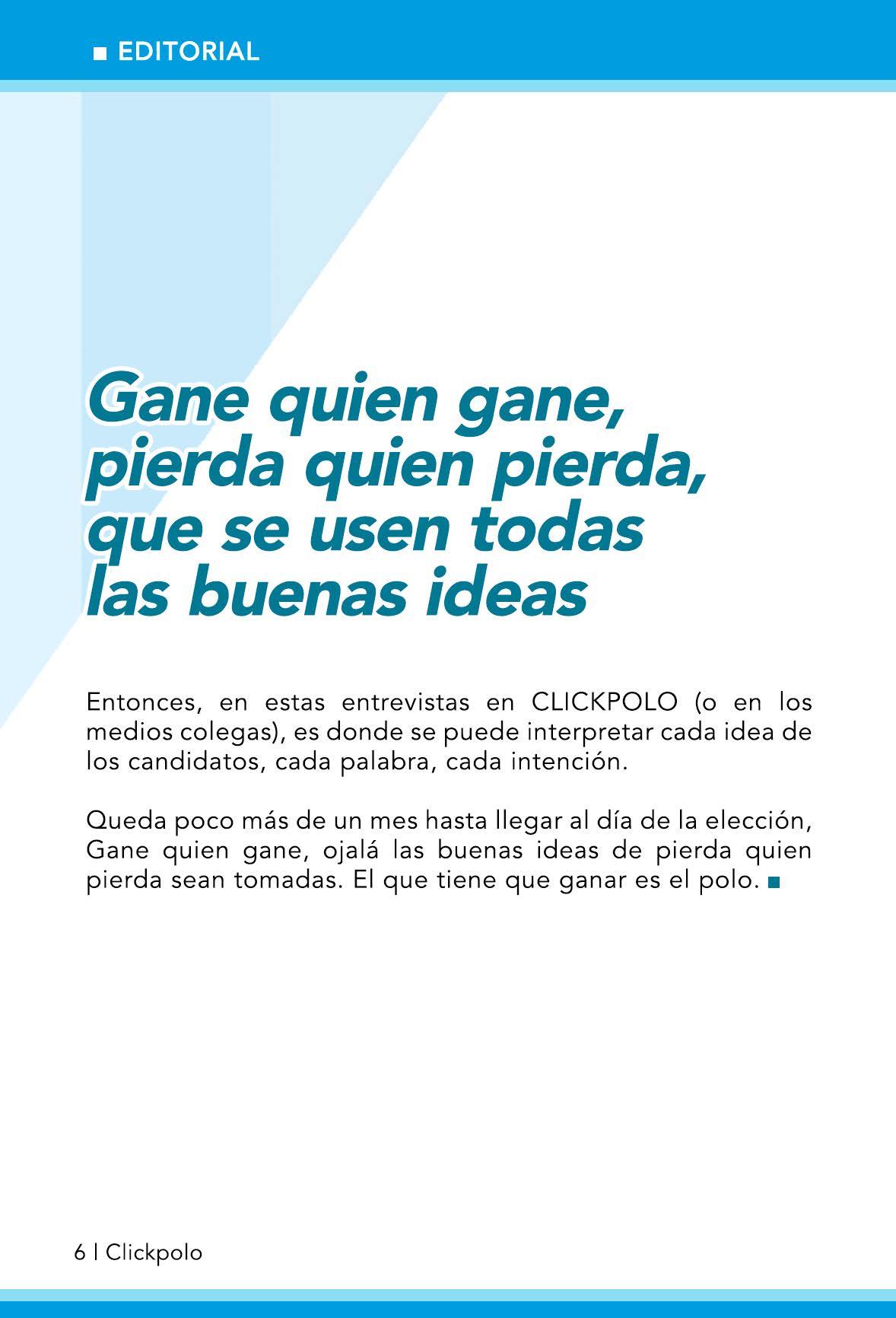 ■ EDITORIAL

Gane quien gane, pierda quien pierda, que se usen todas las buenas ideas

Entonces, en estas entrevistas en CLICKPOLO (o en los medios colegas), es donde se puede interpretar cada idea de los candidatos, cada palabra, cada intención.

Queda poco más de un mes hasta llegar al día de la elección, Gane quien gane, ojalá las buenas ideas de pierda quien pierda sean tomadas. El que tiene que ganar es el polo. ■

6 | Clickpolo